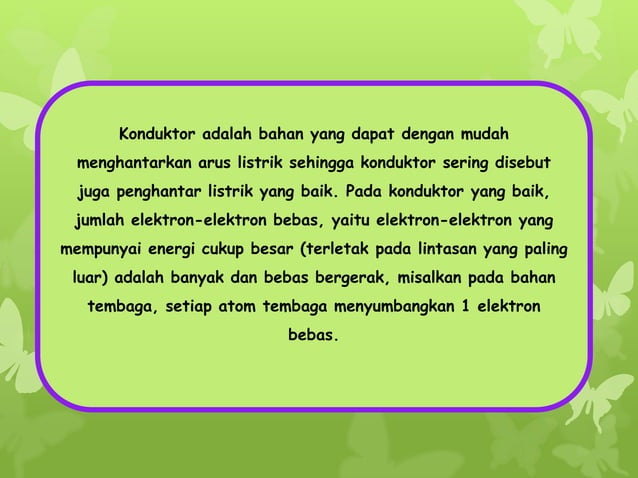 Konduktor adalah bahan yang dapat dengan mudah menghantarkan arus listrik sehingga konduktor sering disebut juga penghantar listrik yang baik. Pada konduktor yang baik, jumlah elektron-elektron bebas, yaitu elektron-elektron yang mempunyai energi cukup besar (terletak pada lintasan yang paling luar) adalah banyak dan bebas bergerak, misalkan pada bahan tembaga, setiap atom tembaga menyumbangkan 1 elektron bebas.